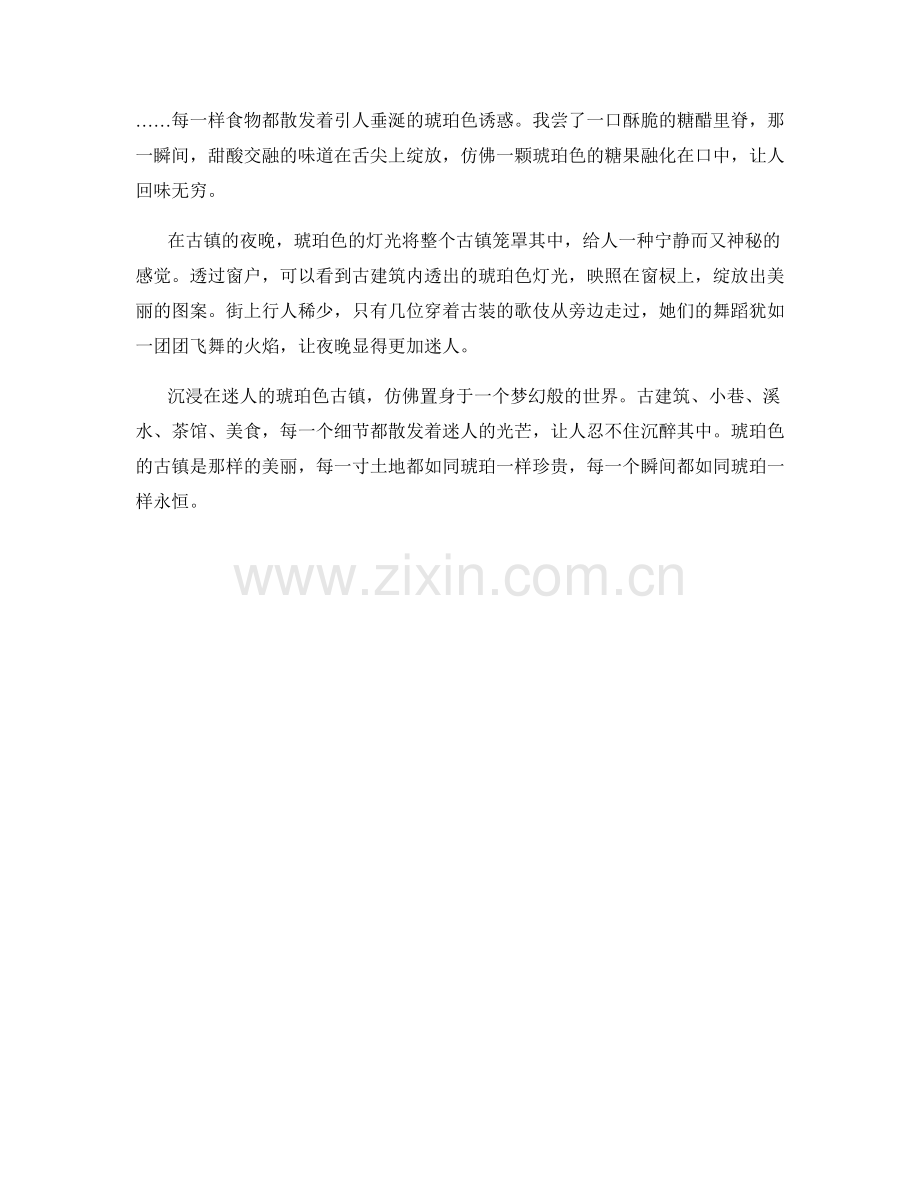 ……每一样食物都散发着引人垂涎的琥珀色诱惑。我尝了一口酥脆的糖醋里脊，那一瞬间，甜酸交融的味道在舌尖上绽放，仿佛一颗琥珀色的糖果融化在口中，让人回味无穷。

在古镇的夜晚，琥珀色的灯光将整个古镇笼罩其中，给人一种宁静而又神秘的感觉。透过窗户，可以看到古建筑内透出的琥珀色灯光，映照在窗棂上，绽放出美丽的图案。街上行人稀少，只有几位穿着古装的歌伎从旁边走过，她们的舞蹈犹如一团团飞舞的火焰，让夜晚显得更加迷人。

沉浸在迷人的琥珀色古镇，仿佛置身于一个梦幻般的世界。古建筑、小巷、溪水、茶馆、美食，每一个细节都散发着迷人的光芒，让人忍不住沉醉其中。琥珀色的古镇是那样的美丽，每一寸土地都如同琥珀一样珍贵，每一个瞬间都如同琥珀一样永恒。

www.zixin.com.cn